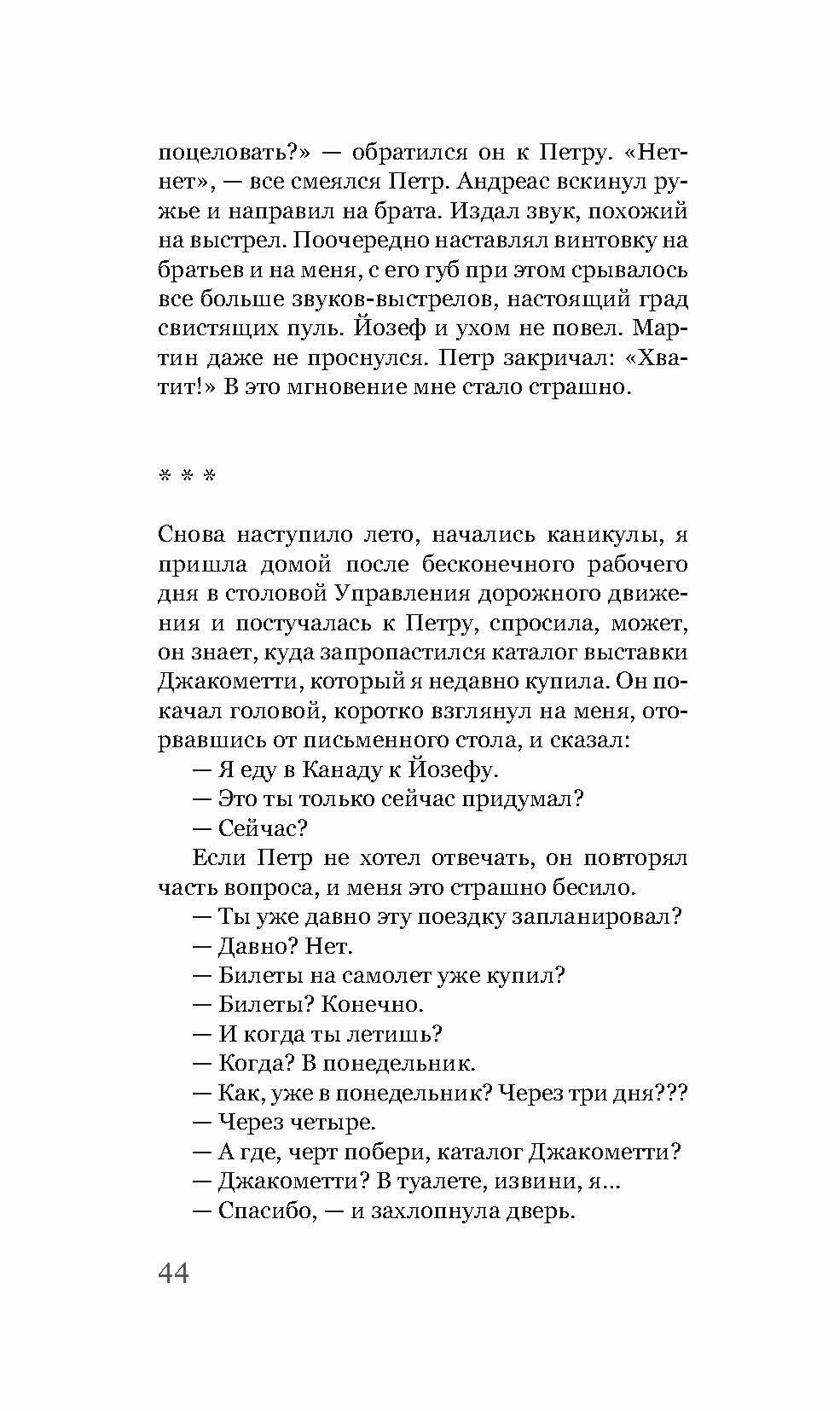 поцеловать?» — обратился он к Петру. «Нет-нет», — все смеялся Петр. Андреас вскинул ружье и направил на брата. Издал звук, похожий на выстрел. Поочередно наставлял винтовку на братьев и на меня, с его губ при этом срывалось все больше звуков-выстрелов, настоящий град свистящих пуль. Йозеф и ухом не повел. Мартин даже не проснулся. Петр закричал: «Хватит!» В это мгновение мне стало страшно.

* * *

Снова наступило лето, начались каникулы, я пришла домой после бесконечного рабочего дня в столовой Управления дорожного движения и постучалась к Петру, спросила, может, он знает, куда запропастился каталог выставки Джакометти, который я недавно купила. Он покачал головой, коротко взглянул на меня, оторвавшись от письменного стола, и сказал:

— Я еду в Канаду к Йозефу.

— Это ты только сейчас придумал?

— Сейчас?

Если Петр не хотел отвечать, он повторял часть вопроса, и меня это страшно бесило.

— Ты уже давно эту поездку запланировал?

— Давно? Нет.

— Билеты на самолет уже купил?

— Билеты? Конечно.

— И когда ты летишь?

— Когда? В понедельник.

— Как, уже в понедельник? Через три дня???

— Через четыре.

— А где, черт побери, каталог Джакометти?

— Джакометти? В туалете, извини, я...

— Спасибо, — и захлопнула дверь.

44